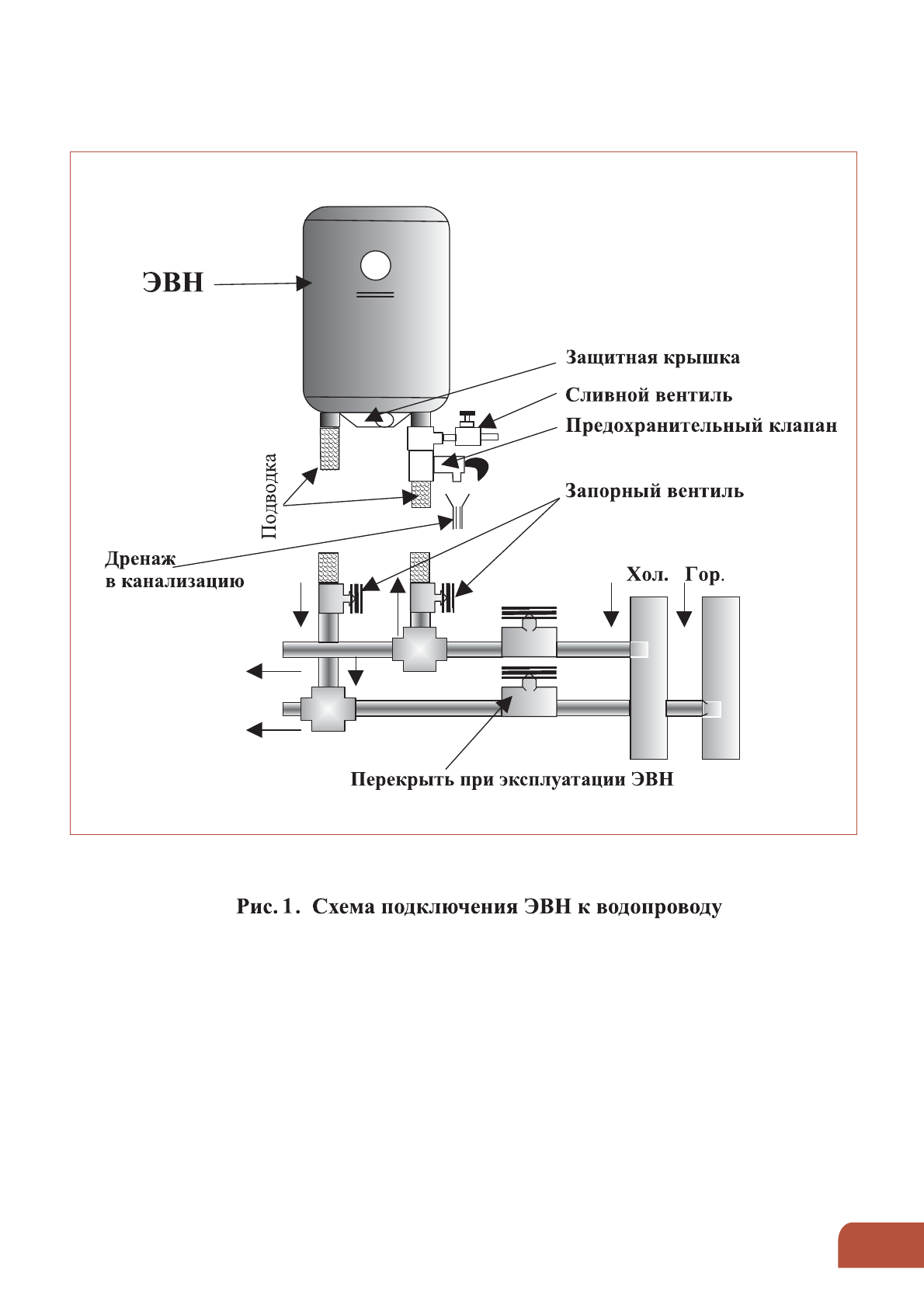 ЭВН

Защитная крышка

Сливной вентиль

Предохранительный клапан

Подводка

Запорный вентиль

Дренаж в канализацию

Хол. Гор.

Перекрыть при эксплуатации ЭВН

Рис. 1. Схема подключения ЭВН к водопроводу